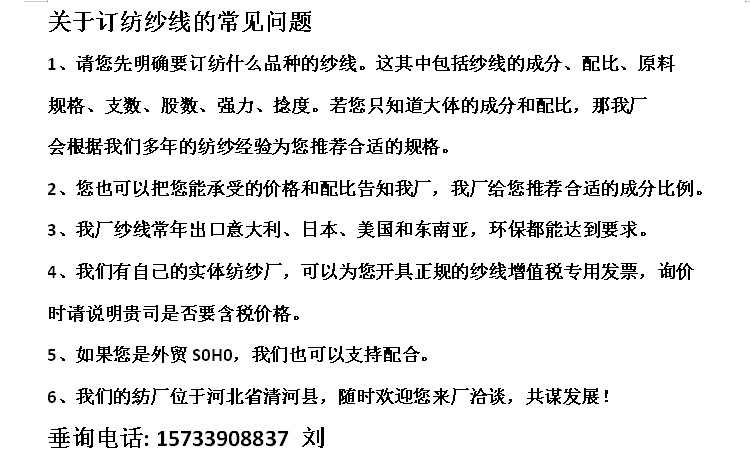 关于订纺纱线的常见问题

1、请您先明确要订纺什么品种的纱线。这其中包括纱线的成分、配比、原料规格、支数、股数、强力、捻度。若您只知道大体的成分和配比，那我厂会根据我们多年的纺纱经验为您推荐合适的规格。

2、您也可以把您能承受的价格和配比告知我厂，我厂给您推荐合适的成分比例。

3、我厂纱线常年出口意大利、日本、美国和东南亚，环保都能达到要求。

4、我们有自己的实体纺纱厂，可以为您开具正规的纱线增值税专用发票，询价时请说明贵司是否要含税价格。

5、如果您是外贸 SOHO，我们也可以支持配合。

6、我们的纺厂位于河北省清河县，随时欢迎您来厂洽谈，共谋发展！

垂询电话: 15733908837 刘